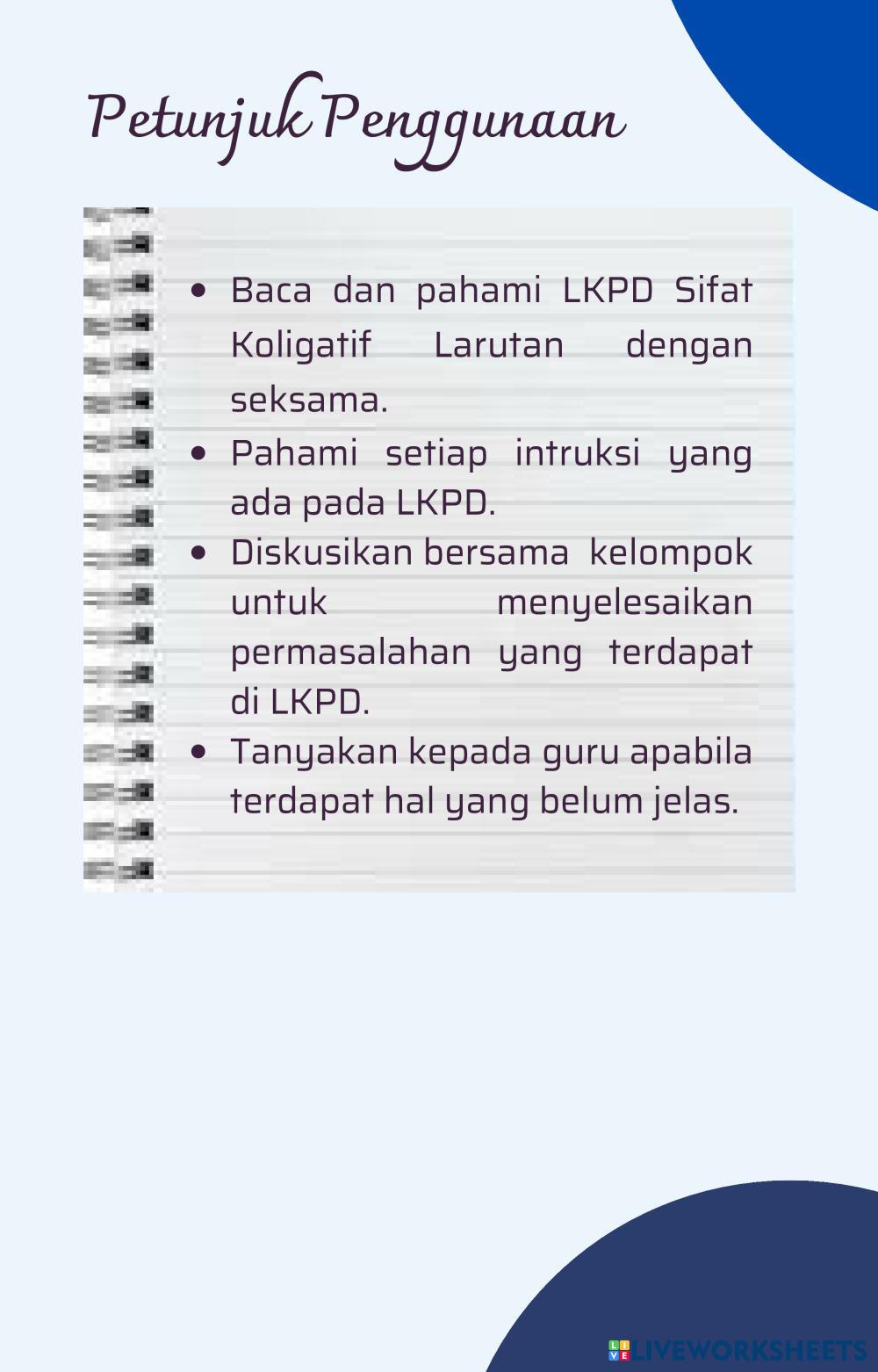 Petunjuk Penggunaan

• Baca dan pahami LKPD Sifat Koligatif Larutan dengan seksama.
• Pahami setiap intruksi yang ada pada LKPD.
• Diskusikan bersama kelompok untuk menyelesaikan permasalahan yang terdapat di LKPD.
• Tanyakan kepada guru apabila terdapat hal yang belum jelas.

LIVEWORKSHEETS